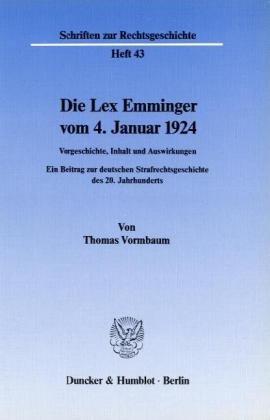 Schriften zur Rechtsgeschichte

Heft 43

Die Lex Emminger vom 4. Januar 1924

Vorgeschichte, Inhalt und Auswirkungen

Ein Beitrag zur deutschen Strafrechtsgeschichte des 20. Jahrhunderts

Von
Thomas Vormbaum

Duncker & Humblot · Berlin